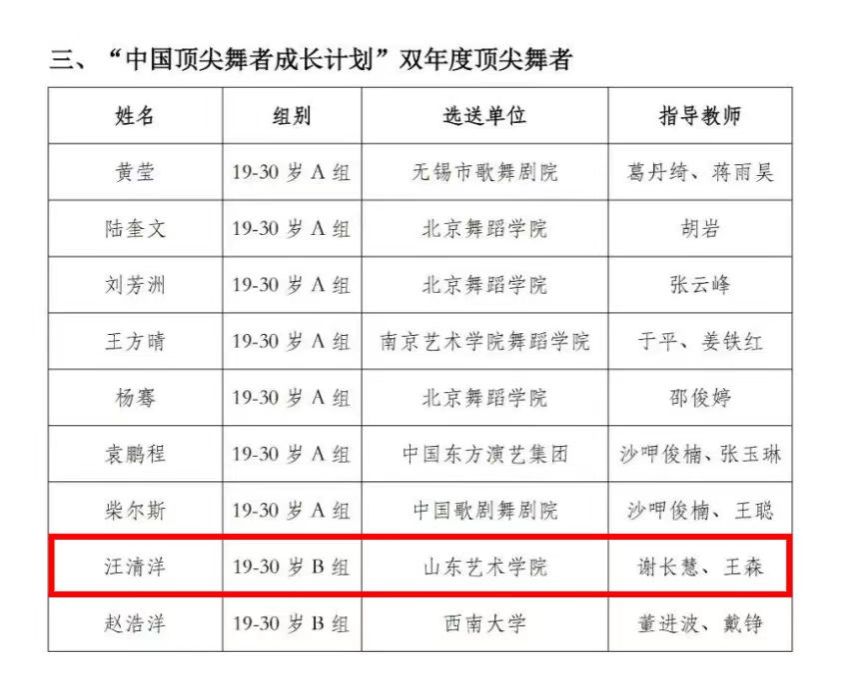 三、“中国顶尖舞者成长计划”双年度顶尖舞者

| 姓名 | 组别 | 选送单位 | 指导教师 |
|---|---|---|---|
| 黄莹 | 19-30岁A组 | 无锡市歌舞剧院 | 葛丹绮、蒋雨昊 |
| 陆奎文 | 19-30岁A组 | 北京舞蹈学院 | 胡岩 |
| 刘芳洲 | 19-30岁A组 | 北京舞蹈学院 | 张云峰 |
| 王方晴 | 19-30岁A组 | 南京艺术学院舞蹈学院 | 于平、姜铁红 |
| 杨骞 | 19-30岁A组 | 北京舞蹈学院 | 邵俊婷 |
| 袁鹏程 | 19-30岁A组 | 中国东方演艺集团 | 沙呷俊楠、张玉琳 |
| 柴尔斯 | 19-30岁A组 | 中国歌剧舞剧院 | 沙呷俊楠、王聪 |
| 汪清洋 | 19-30岁B组 | 山东艺术学院 | 谢长慧、王森 |
| 赵浩洋 | 19-30岁B组 | 西南大学 | 董进波、戴铮 |